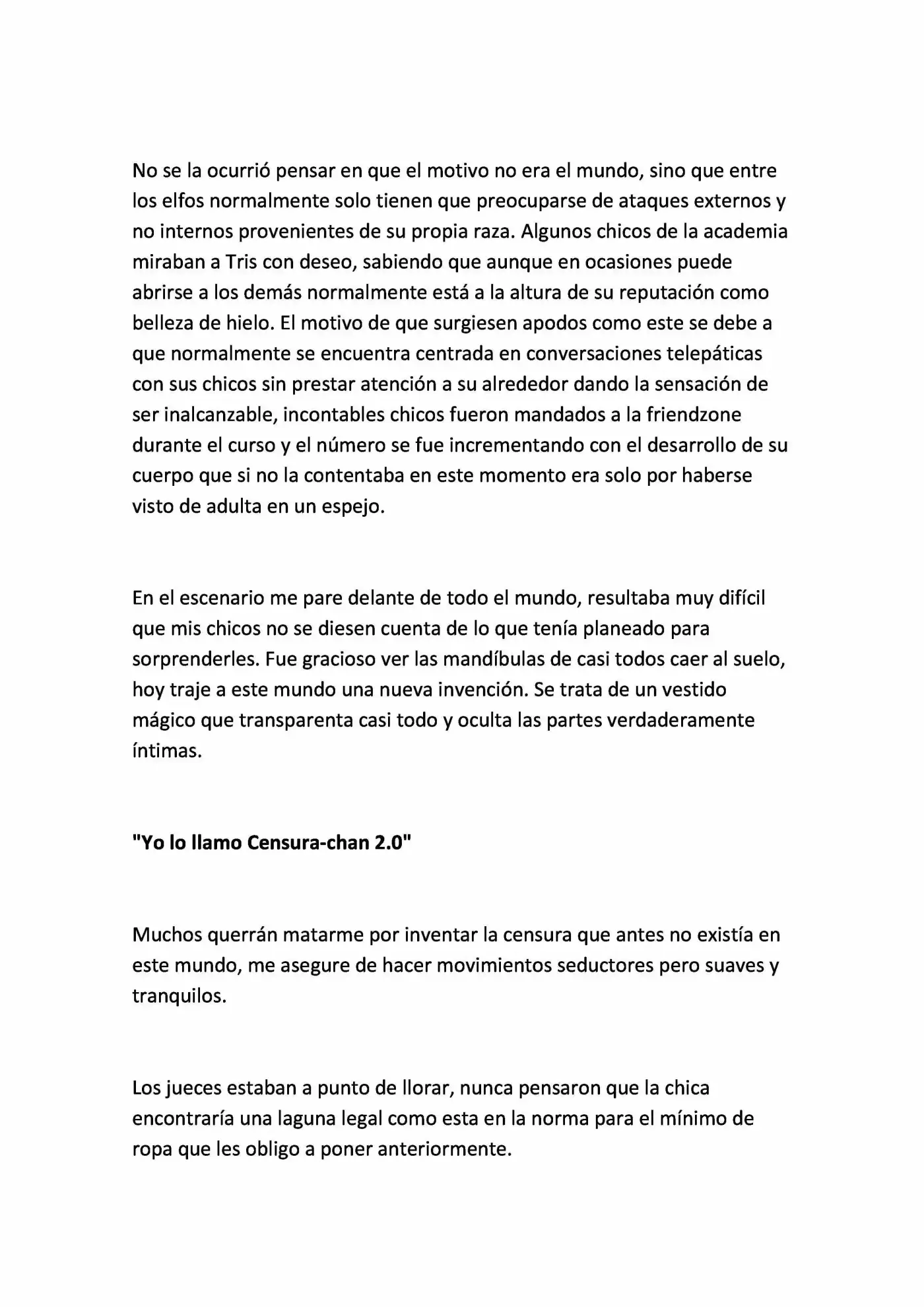 No se la ocurrió pensar en que el motivo no era el mundo, sino que entre los elfos normalmente solo tienen que preocuparse de ataques externos y no internos provenientes de su propia raza. Algunos chicos de la academia miraban a Tris con deseo, sabiendo que aunque en ocasiones puede abrirse a los demás normalmente está a la altura de su reputación como belleza de hielo. El motivo de que surgiesen apodos como este se debe a que normalmente se encuentra centrada en conversaciones telepáticas con sus chicos sin prestar atención a su alrededor dando la sensación de ser inalcanzable, incontables chicos fueron mandados a la friendzone durante el curso y el número se fue incrementando con el desarrollo de su cuerpo que si no la contentaba en este momento era solo por haberse visto de adulta en un espejo.

En el escenario me pare delante de todo el mundo, resultaba muy difícil que mis chicos no se diesen cuenta de lo que tenía planeado para sorprenderles. Fue gracioso ver las mandíbulas de casi todos caer al suelo, hoy traje a este mundo una nueva invención. Se trata de un vestido mágico que transparenta casi todo y oculta las partes verdaderamente íntimas.

"Yo lo llamo Censura-chan 2.0"

Muchos querrán matarme por inventar la censura que antes no existía en este mundo, me asegure de hacer movimientos seductores pero suaves y tranquilos.

Los jueces estaban a punto de llorar, nunca pensaron que la chica encontraría una laguna legal como esta en la norma para el mínimo de ropa que les obligo a poner anteriormente.